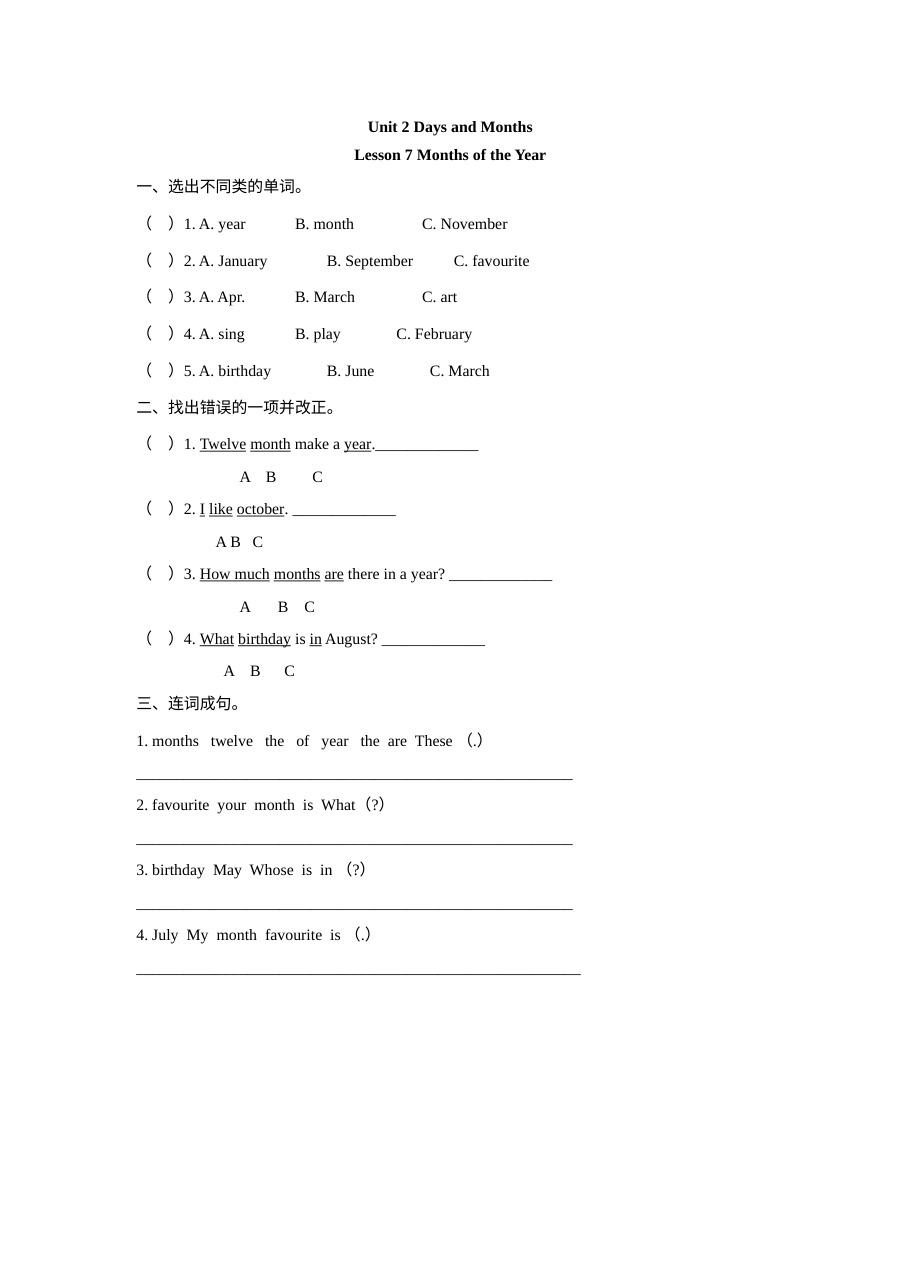 Unit 2 Days and Months

Lesson 7 Months of the Year

一、选出不同类的单词。

( ) 1. A. year B. month C. November

( ) 2. A. January B. September C. favourite

( ) 3. A. Apr. B. March C. art

( ) 4. A. sing B. play C. February

( ) 5. A. birthday B. June C. March

二、找出错误的一项并改正。

( ) 1. Twelve month make a year.____

A B C

( ) 2. I like october. ____

A B C

( ) 3. How much months are there in a year? ____

A B C

( ) 4. What birthday is in August? ____

A B C

三、连词成句。

1. months twelve the of year the are These (.)

____

2. favourite your month is What (?)

____

3. birthday May Whose is in (?)

____

4. July My month favourite is (.)

____